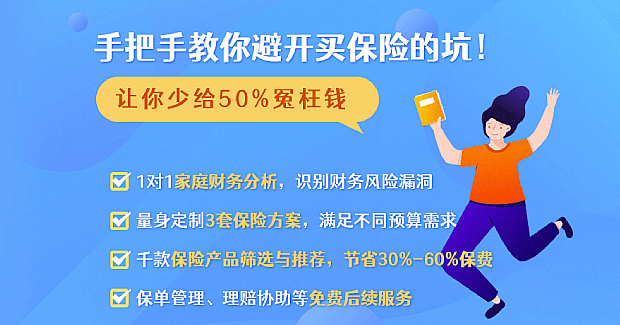 手把手教你避开买保险的坑！

让你少给50%冤枉钱

1对1家庭财务分析，识别财务风险漏洞

量身定制3套保险方案，满足不同预算需求

千款保险产品筛选与推荐，节省30%-60%保费

保单管理、理赔协助等免费后续服务